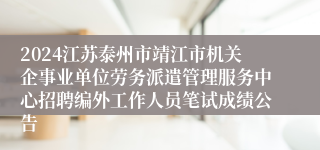 2024江苏泰州市靖江市机关企事业单位劳务派遣管理服务中心招聘编外工作人员笔试成绩公告